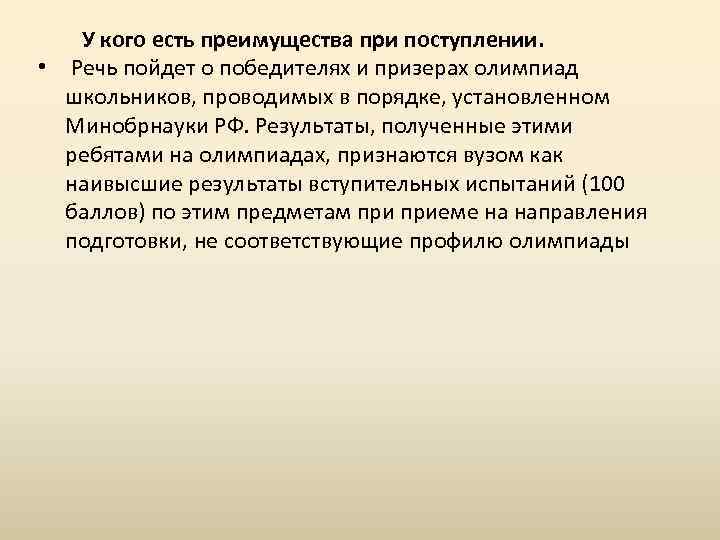 У кого есть преимущества при поступлении.

• Речь пойдет о победителях и призерах олимпиад школьников, проводимых в порядке, установленном Минобрнауки РФ. Результаты, полученные этими ребятами на олимпиадах, признаются вузом как наивысшие результаты вступительных испытаний (100 баллов) по этим предметам при приеме на направления подготовки, не соответствующие профилю олимпиады